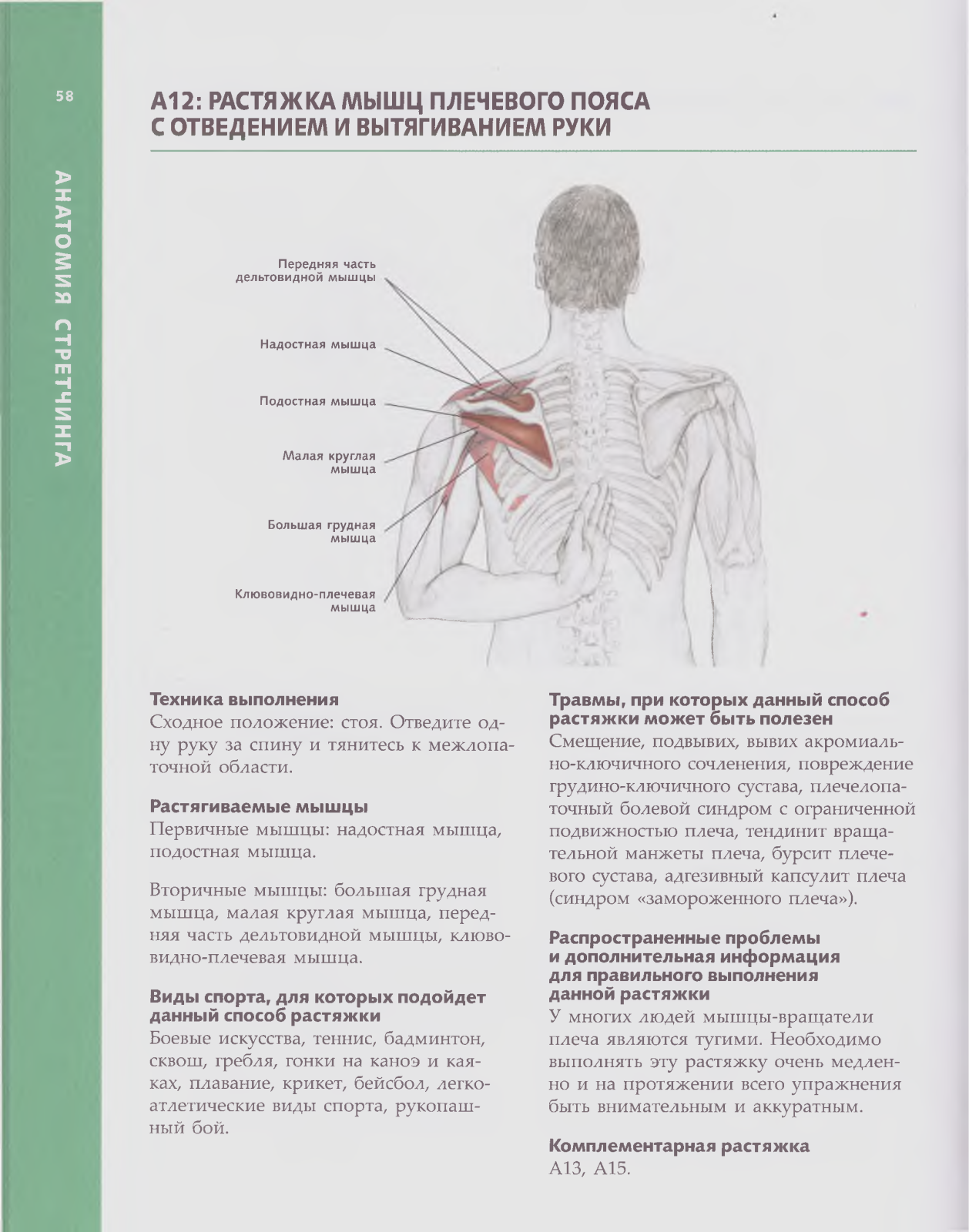 58

АНАТОМИЯ СТРЕТЧИНГА

А12: РАСТЯЖКА МЫШЦ ПЛЕЧЕВОГО ПОЯСА С ОТВЕДЕНИЕМ И ВЫТЯГИВАНИЕМ РУКИ

Передняя часть дельтовидной мышцы

Надостная мышца

Подостная мышца

Малая круглая мышца

Большая грудная мышца

Клювовидно-плечевая мышца

Техника выполнения
Сходное положение: стоя. Отведите одну руку за спину и тянитесь к межлопаточной области.

Растягиваемые мышцы
Первичные мышцы: надостная мышца, подостная мышца.

Вторичные мышцы: большая грудная мышца, малая круглая мышца, передняя часть дельтовидной мышцы, клювовидно-плечевая мышца.

Виды спорта, для которых подойдет данный способ растяжки
Боевые искусства, теннис, бадминтон, сквош, гребля, гонки на каноэ и каяках, плавание, крикет, бейсбол, легкоатлетические виды спорта, рукопашный бой.

Травмы, при которых данный способ растяжки может быть полезен
Смещение, подвывих, вывих акромиально-ключичного сочленения, повреждение грудино-ключичного сустава, плечелопаточный болевой синдром с ограниченной подвижностью плеча, тендинит вращательной манжеты плеча, бурсит плечевого сустава, адгезивный капсулит плеча (синдром «замороженного плеча»).

Распространенные проблемы и дополнительная информация для правильного выполнения данной растяжки
У многих людей мышцы-вращатели плеча являются тугими. Необходимо выполнять эту растяжку очень медленно и на протяжении всего упражнения быть внимательным и аккуратным.

Комплементарная растяжка
А13, А15.